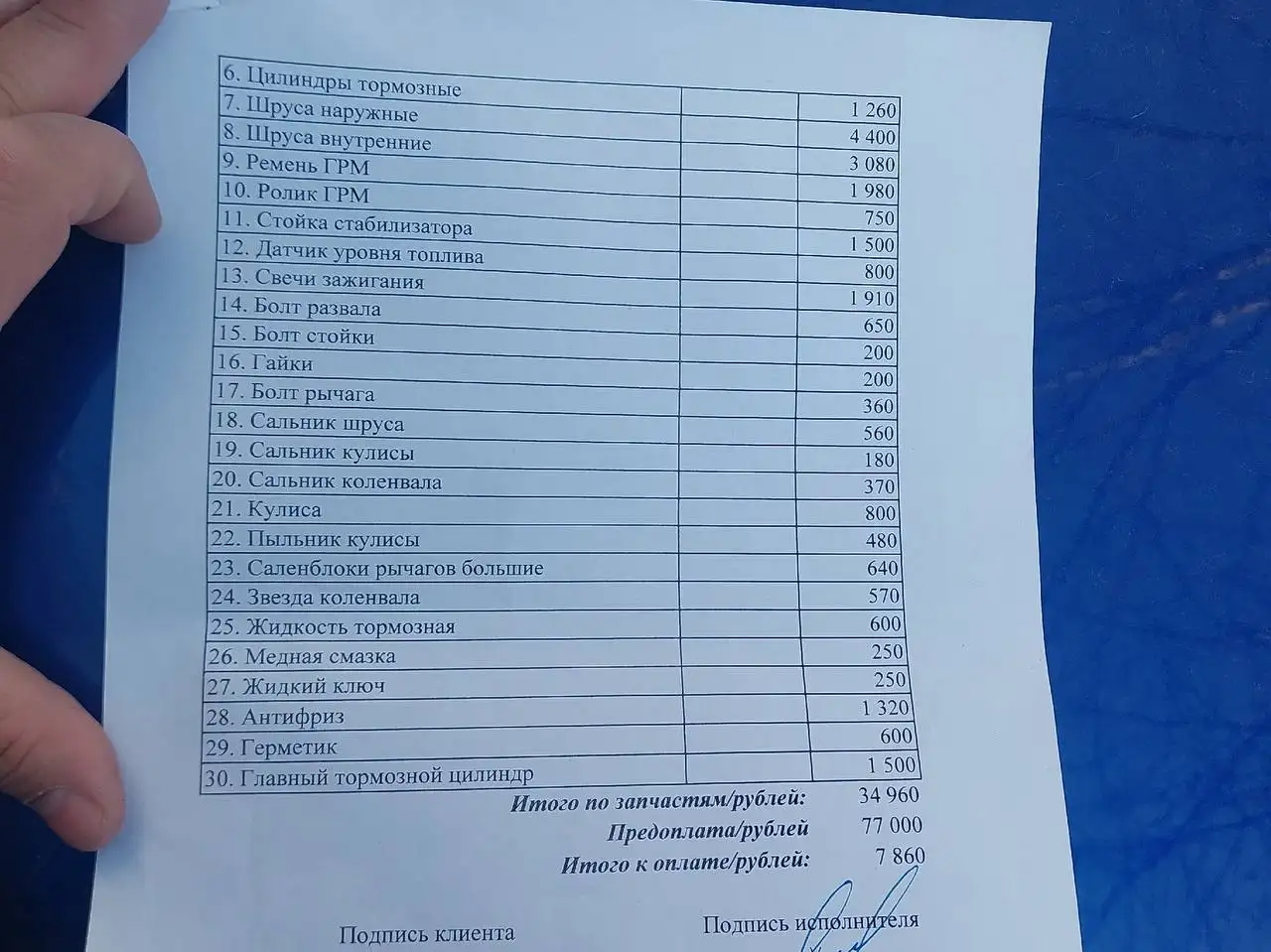 | | | |
|---|---|---|
| 6. Цилиндры тормозные | | |
| 7. Шруса наружные | | 1 260 |
| 8. Шруса внутренние | | 4 400 |
| 9. Ремень ГРМ | | 3 080 |
| 10. Ролик ГРМ | | 1 980 |
| 11. Стойка стабилизатора | | 750 |
| 12. Датчик уровня топлива | | 1 500 |
| 13. Свечи зажигания | | 800 |
| 14. Болт развала | | 1 910 |
| 15. Болт стойки | | 650 |
| 16. Гайки | | 200 |
| 17. Болт рычага | | 200 |
| 18. Сальник шруса | | 360 |
| 19. Сальник кулисы | | 560 |
| 20. Сальник коленвала | | 180 |
| 21. Кулиса | | 370 |
| 22. Пыльник кулисы | | 800 |
| 23. Саленблоки рычагов большие | | 480 |
| 24. Звезда коленвала | | 640 |
| 25. Жидкость тормозная | | 570 |
| 26. Медная смазка | | 600 |
| 27. Жидкий ключ | | 250 |
| 28. Антифриз | | 250 |
| 29. Герметик | | 1 320 |
| 30. Главный тормозной цилиндр | | 600 |
| | | 1 500 |

Итого по запчастям/рублей: 34 960
Предоплата/рублей 77 000
Итого к оплате/рублей: 7 860

Подпись клиента

Подпись исполнителя